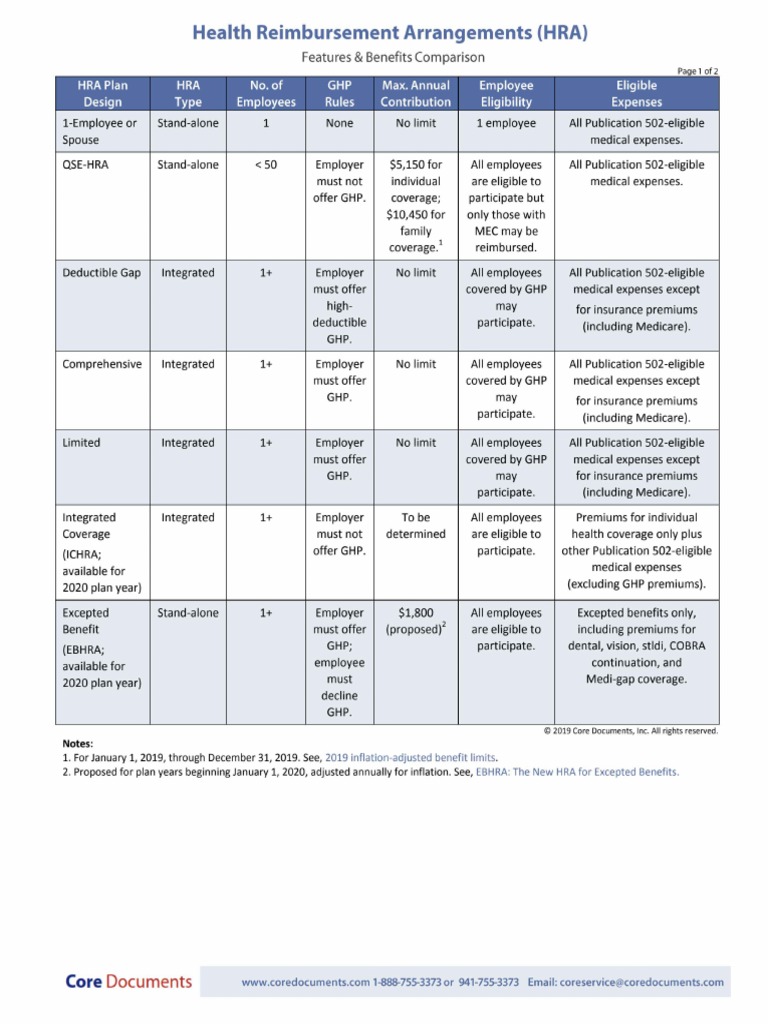 Health Reimbursement Arrangements (HRA)

Features & Benefits Comparison

Page 1 of 2

| HRA Plan Design | HRA Type | No. of Employees | GHP Rules | Max. Annual Contribution | Employee Eligibility | Eligible Expenses |
|---|---|---|---|---|---|---|
| 1-Employee or Spouse | Stand-alone | 1 | None | No limit | 1 employee | All Publication 502-eligible medical expenses. |
| QSE-HRA | Stand-alone | < 50 | Employer must not offer GHP. | \$5,150 for individual coverage; \$10,450 for family coverage.$^1$ | All employees are eligible to participate but only those with MEC may be reimbursed. | All Publication 502-eligible medical expenses. |
| Deductible Gap | Integrated | 1+ | Employer must offer high-deductible GHP. | No limit | All employees covered by GHP may participate. | All Publication 502-eligible medical expenses except for insurance premiums (including Medicare). |
| Comprehensive | Integrated | 1+ | Employer must offer GHP. | No limit | All employees covered by GHP may participate. | All Publication 502-eligible medical expenses except for insurance premiums (including Medicare). |
| Limited | Integrated | 1+ | Employer must offer GHP. | No limit | All employees covered by GHP may participate. | All Publication 502-eligible medical expenses except for insurance premiums (including Medicare). |
| Integrated Coverage (ICHRA; available for 2020 plan year) | Integrated | 1+ | Employer must not offer GHP. | To be determined | All employees are eligible to participate. | Premiums for individual health coverage only plus other Publication 502-eligible medical expenses (excluding GHP premiums). |
| Excepted Benefit (EBHRA; available for 2020 plan year) | Stand-alone | 1+ | Employer must offer GHP; employee must decline GHP. | \$1,800 (proposed)$^2$ | All employees are eligible to participate. | Excepted benefits only, including premiums for dental, vision, stldi, COBRA continuation, and Medi-gap coverage. |

© 2019 Core Documents, Inc. All rights reserved.

Notes:
1. For January 1, 2019, through December 31, 2019. See, 2019 inflation-adjusted benefit limits.
2. Proposed for plan years beginning January 1, 2020, adjusted annually for inflation. See, EBHRA: The New HRA for Excepted Benefits.

Core Documents

www.coredocuments.com 1-888-755-3373 or 941-755-3373 Email: coreservice@coredocuments.com